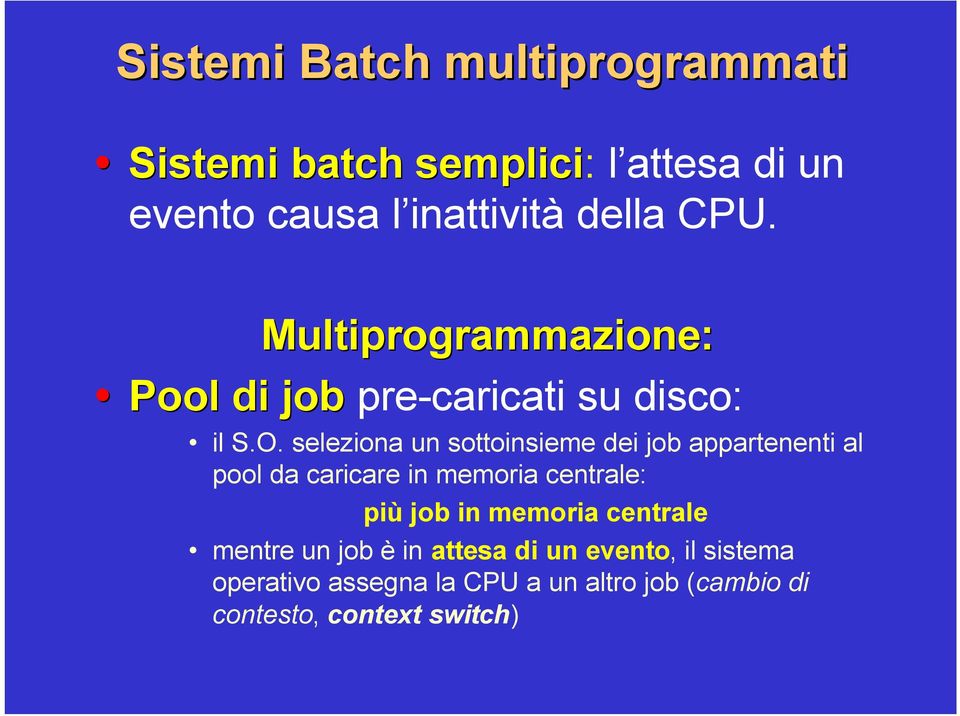 Sistemi Batch multiprogrammati

• Sistemi batch semplici: l'attesa di un evento causa l'inattività della CPU.

Multiprogrammazione:

• Pool di job pre-caricati su disco:
  • il S.O. seleziona un sottoinsieme dei job appartenenti al pool da caricare in memoria centrale:
    più job in memoria centrale
  • mentre un job è in attesa di un evento, il sistema operativo assegna la CPU a un altro job (cambio di contesto, context switch)